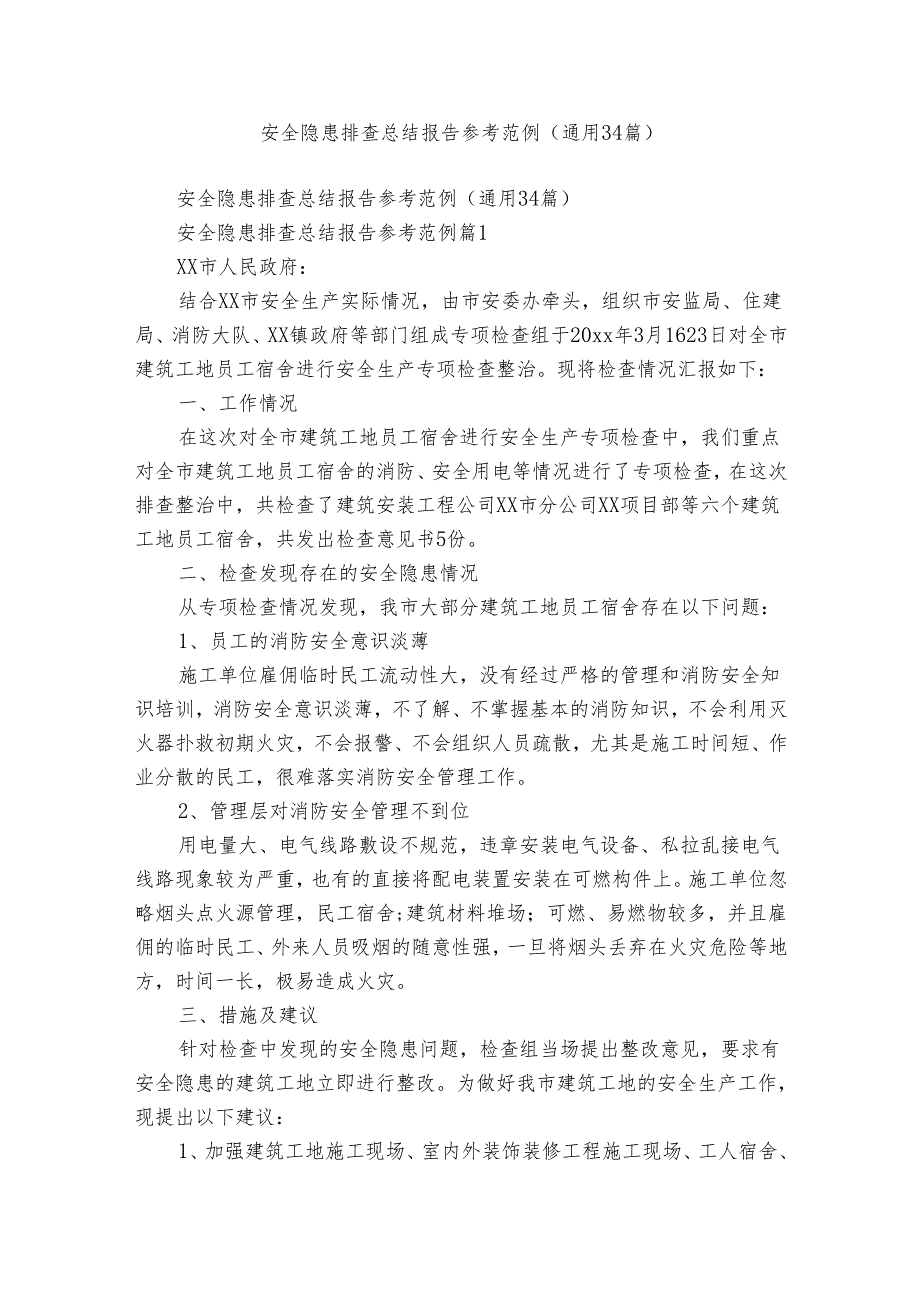 安全隐患排查总结报告参考范例（通用34篇）

安全隐患排查总结报告参考范例（通用34篇）

安全隐患排查总结报告参考范例篇1

XX市人民政府：

结合XX市安全生产实际情况，由市安委办牵头，组织市安监局、住建局、消防大队、XX镇政府等部门组成专项检查组于20xx年3月1623日对全市建筑工地员工宿舍进行安全生产专项检查整治。现将检查情况汇报如下：

一、工作情况

在这次对全市建筑工地员工宿舍进行安全生产专项检查中，我们重点对全市建筑工地员工宿舍的消防、安全用电等情况进行了专项检查，在这次排查整治中，共检查了建筑安装工程公司XX市分公司XX项目部等六个建筑工地员工宿舍，共发出检查意见书5份。

二、检查发现存在的安全隐患情况

从专项检查情况发现，我市大部分建筑工地员工宿舍存在以下问题：

1、员工的消防安全意识淡薄

施工单位雇佣临时民工流动性大，没有经过严格的管理和消防安全知识培训，消防安全意识淡薄，不了解、不掌握基本的消防知识，不会利用灭火器扑救初期火灾，不会报警、不会组织人员疏散，尤其是施工时间短、作业分散的民工，很难落实消防安全管理工作。

2、管理层对消防安全管理不到位

用电量大、电气线路敷设不规范，违章安装电气设备、私拉乱接电气线路现象较为严重，也有的直接将配电装置安装在可燃构件上。施工单位忽略烟头点火源管理，民工宿舍;建筑材料堆场；可燃、易燃物较多，并且雇佣的临时民工、外来人员吸烟的随意性强，一旦将烟头丢弃在火灾危险等地方，时间一长，极易造成火灾。

三、措施及建议

针对检查中发现的安全隐患问题，检查组当场提出整改意见，要求有安全隐患的建筑工地立即进行整改。为做好我市建筑工地的安全生产工作，现提出以下建议：

1、加强建筑工地施工现场、室内外装饰装修工程施工现场、工人宿舍、